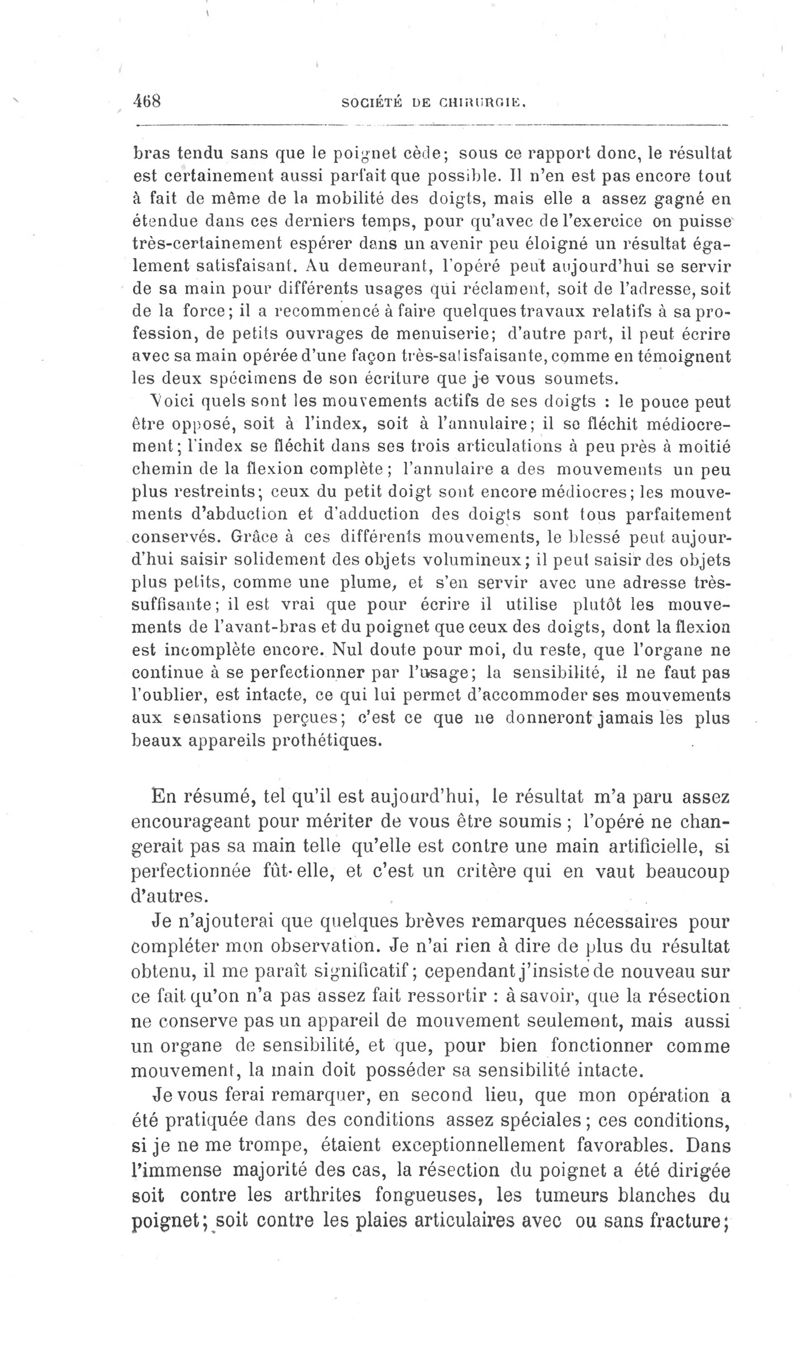 468 SOCIÉTÉ DE CHIRURGIE.

bras tendu sans que le poignet cède; sous ce rapport donc, le résultat est certainement aussi parfait que possible. Il n'en est pas encore tout à fait de même de la mobilité des doigts, mais elle a assez gagné en étendue dans ces derniers temps, pour qu'avec de l'exercice on puisse très-certainement espérer dans un avenir peu éloigné un résultat également satisfaisant. Au demeurant, l'opéré peut aujourd'hui se servir de sa main pour différents usages qui réclament, soit de l'adresse, soit de la force; il a recommencé à faire quelques travaux relatifs à sa profession, de petits ouvrages de menuiserie; d'autre part, il peut écrire avec sa main opérée d'une façon très-satisfaisante, comme en témoignent les deux spécimens de son écriture que je vous soumets.

Voici quels sont les mouvements actifs de ses doigts : le pouce peut être opposé, soit à l'index, soit à l'annulaire; il se fléchit médiocrement; l'index se fléchit dans ses trois articulations à peu près à moitié chemin de la flexion complète; l'annulaire a des mouvements un peu plus restreints; ceux du petit doigt sont encore médiocres; les mouvements d'abduction et d'adduction des doigts sont tous parfaitement conservés. Grâce à ces différents mouvements, le blessé peut aujourd'hui saisir solidement des objets volumineux; il peut saisir des objets plus petits, comme une plume, et s'en servir avec une adresse très-suffisante; il est vrai que pour écrire il utilise plutôt les mouvements de l'avant-bras et du poignet que ceux des doigts, dont la flexion est incomplète encore. Nul doute pour moi, du reste, que l'organe ne continue à se perfectionner par l'usage; la sensibilité, il ne faut pas l'oublier, est intacte, ce qui lui permet d'accommoder ses mouvements aux sensations perçues; c'est ce que ne donneront jamais les plus beaux appareils prothétiques.

En résumé, tel qu'il est aujourd'hui, le résultat m'a paru assez encourageant pour mériter de vous être soumis ; l'opéré ne changerait pas sa main telle qu'elle est contre une main artificielle, si perfectionnée fût-elle, et c'est un critère qui en vaut beaucoup d'autres.

Je n'ajouterai que quelques brèves remarques nécessaires pour compléter mon observation. Je n'ai rien à dire de plus du résultat obtenu, il me paraît significatif; cependant j'insiste de nouveau sur ce fait qu'on n'a pas assez fait ressortir : à savoir, que la résection ne conserve pas un appareil de mouvement seulement, mais aussi un organe de sensibilité, et que, pour bien fonctionner comme mouvement, la main doit posséder sa sensibilité intacte.

Je vous ferai remarquer, en second lieu, que mon opération a été pratiquée dans des conditions assez spéciales; ces conditions, si je ne me trompe, étaient exceptionnellement favorables. Dans l'immense majorité des cas, la résection du poignet a été dirigée soit contre les arthrites fongueuses, les tumeurs blanches du poignet; soit contre les plaies articulaires avec ou sans fracture;